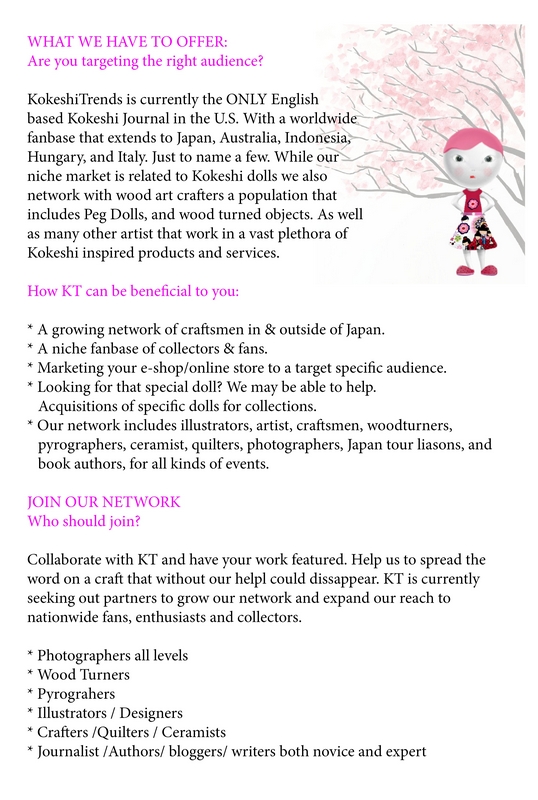 WHAT WE HAVE TO OFFER:
Are you targeting the right audience?

KokeshiTrends is currently the ONLY English based Kokeshi Journal in the U.S. With a worldwide fanbase that extends to Japan, Australia, Indonesia, Hungary, and Italy. Just to name a few. While our niche market is related to Kokeshi dolls we also network with wood art crafters a population that includes Peg Dolls, and wood turned objects. As well as many other artist that work in a vast plethora of Kokeshi inspired products and services.

How KT can be beneficial to you:

* A growing network of craftsmen in & outside of Japan.
* A niche fanbase of collectors & fans.
* Marketing your e-shop/online store to a target specific audience.
* Looking for that special doll? We may be able to help. Acquisitions of specific dolls for collections.
* Our network includes illustrators, artist, craftsmen, woodturners, pyrographers, ceramist, quilters, photographers, Japan tour liasons, and book authors, for all kinds of events.

JOIN OUR NETWORK
Who should join?

Collaborate with KT and have your work featured. Help us to spread the word on a craft that without our helpl could dissappear. KT is currently seeking out partners to grow our network and expand our reach to nationwide fans, enthusiasts and collectors.

* Photographers all levels
* Wood Turners
* Pyrograhers
* Illustrators / Designers
* Crafters /Quilters / Ceramists
* Journalist /Authors/ bloggers/ writers both novice and expert